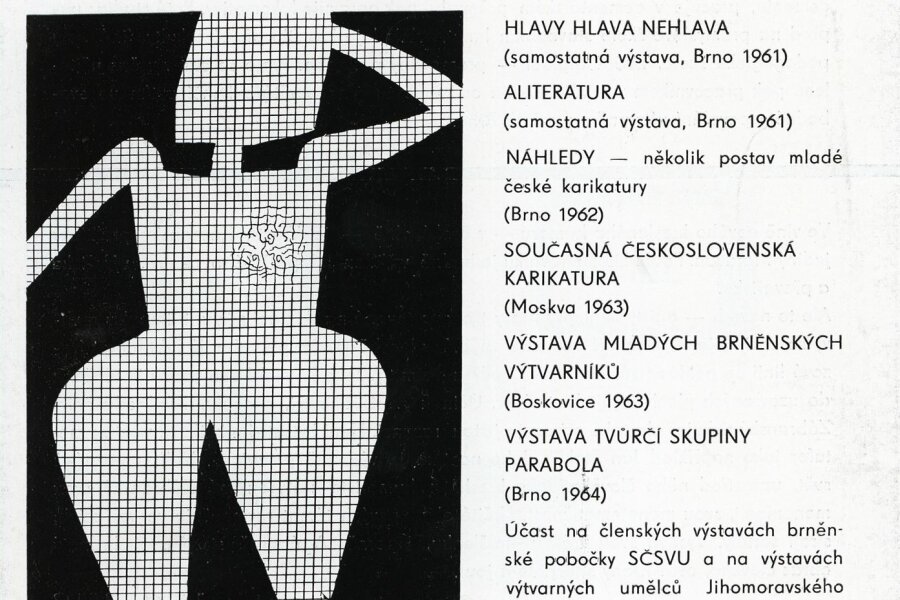 HLAVY HLAVA NEHLAVA
(samostatná výstava, Brno 1961)

ALITERATURA
(samostatná výstava, Brno 1961)

NÁHLEDY — několik postav mladé české karikatury
(Brno 1962)

SOUČASNÁ ČESKOSLOVENSKÁ KARIKATURA
(Moskva 1963)

VÝSTAVA MLADÝCH BRNĚNSKÝCH VÝTVARNÍKŮ
(Boskovice 1963)

VÝSTAVA TVŮRČÍ SKUPINY PARABOLA
(Brno 1964)

Účast na členských výstavách brněnské pobočky SČSVU a na výstavách výtvarných umělců Jihomoravského